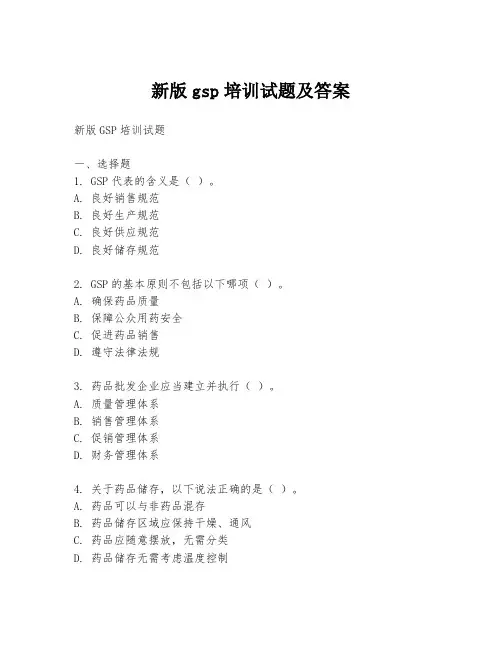 新版 gsp 培训试题及答案

新版 GSP 培训试题

一、选择题
1. GSP 代表的含义是（ ）。
A. 良好销售规范
B. 良好生产规范
C. 良好供应规范
D. 良好储存规范

2. GSP 的基本原则不包括以下哪项（ ）。
A. 确保药品质量
B. 保障公众用药安全
C. 促进药品销售
D. 遵守法律法规

3. 药品批发企业应当建立并执行（ ）。
A. 质量管理体系
B. 销售管理体系
C. 促销管理体系
D. 财务管理体系

4. 关于药品储存，以下说法正确的是（ ）。
A. 药品可以与非药品混存
B. 药品储存区域应保持干燥、通风
C. 药品应随意摆放，无需分类
D. 药品储存无需考虑温度控制